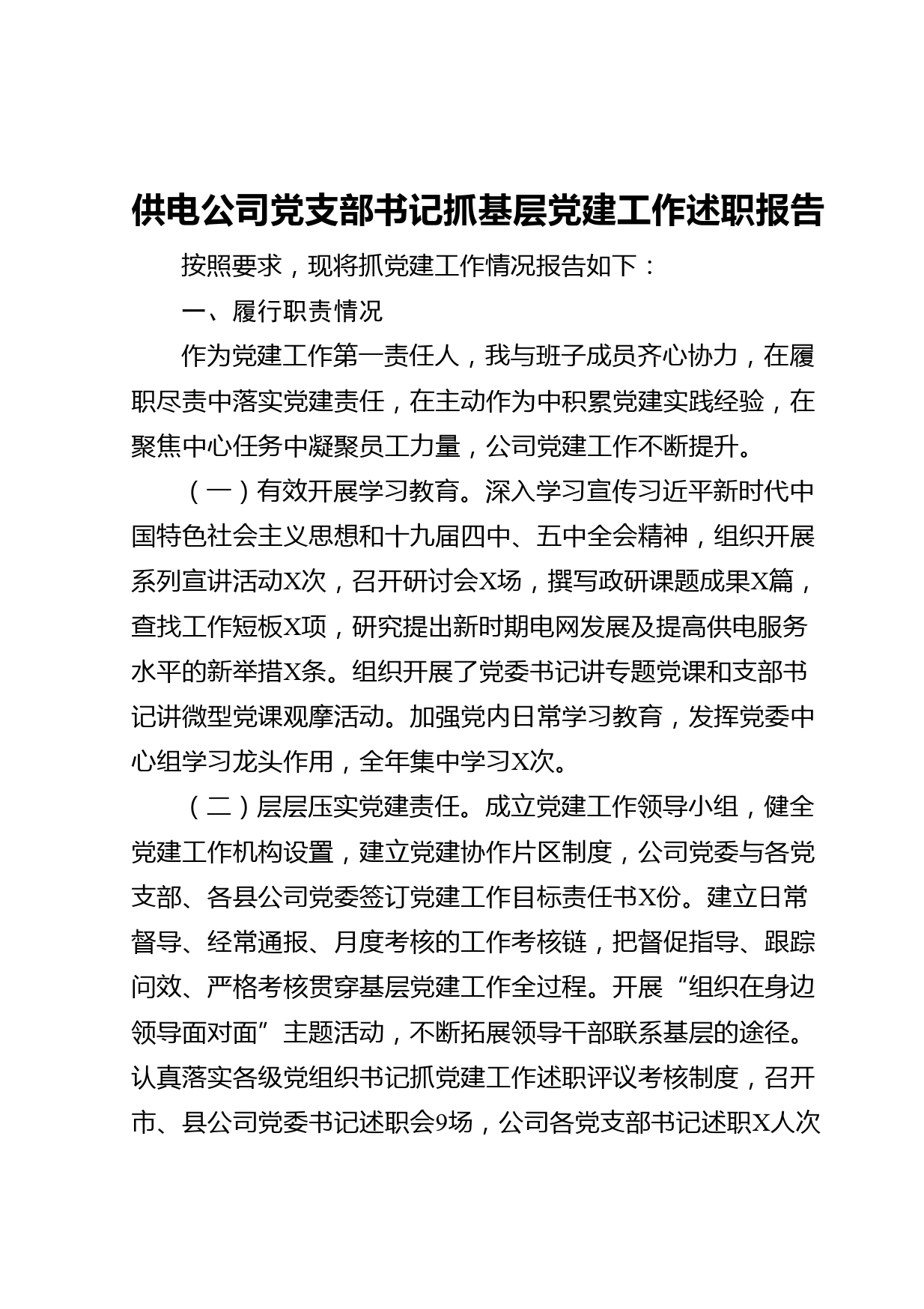 供电公司党支部书记抓基层党建工作述职报告

按照要求，现将抓党建工作情况报告如下：

一、履行职责情况

作为党建工作第一责任人，我与班子成员齐心协力，在履职尽责中落实党建责任，在主动作为中积累党建实践经验，在聚焦中心任务中凝聚员工力量，公司党建工作不断提升。

（一）有效开展学习教育。深入学习宣传习近平新时代中国特色社会主义思想和十九届四中、五中全会精神，组织开展系列宣讲活动X次，召开研讨会X场，撰写政研课题成果X篇，查找工作短板X项，研究提出新时期电网发展及提高供电服务水平的新举措X条。组织开展了党委书记讲专题党课和支部书记讲微型党课观摩活动。加强党内日常学习教育，发挥党委中心组学习龙头作用，全年集中学习X次。

（二）层层压实党建责任。成立党建工作领导小组，健全党建工作机构设置，建立党建协作片区制度，公司党委与各党支部、各县公司党委签订党建工作目标责任书X份。建立日常督导、经常通报、月度考核的工作考核链，把督促指导、跟踪问效、严格考核贯穿基层党建工作全过程。开展“组织在身边领导面对面”主题活动，不断拓展领导干部联系基层的途径。认真落实各级党组织书记抓党建工作述职评议考核制度，召开市、县公司党委书记述职会9场，公司各党支部书记述职X人次